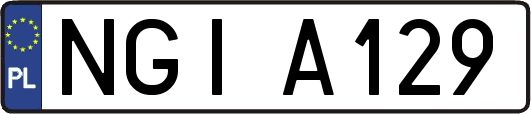 PL

NGI A129